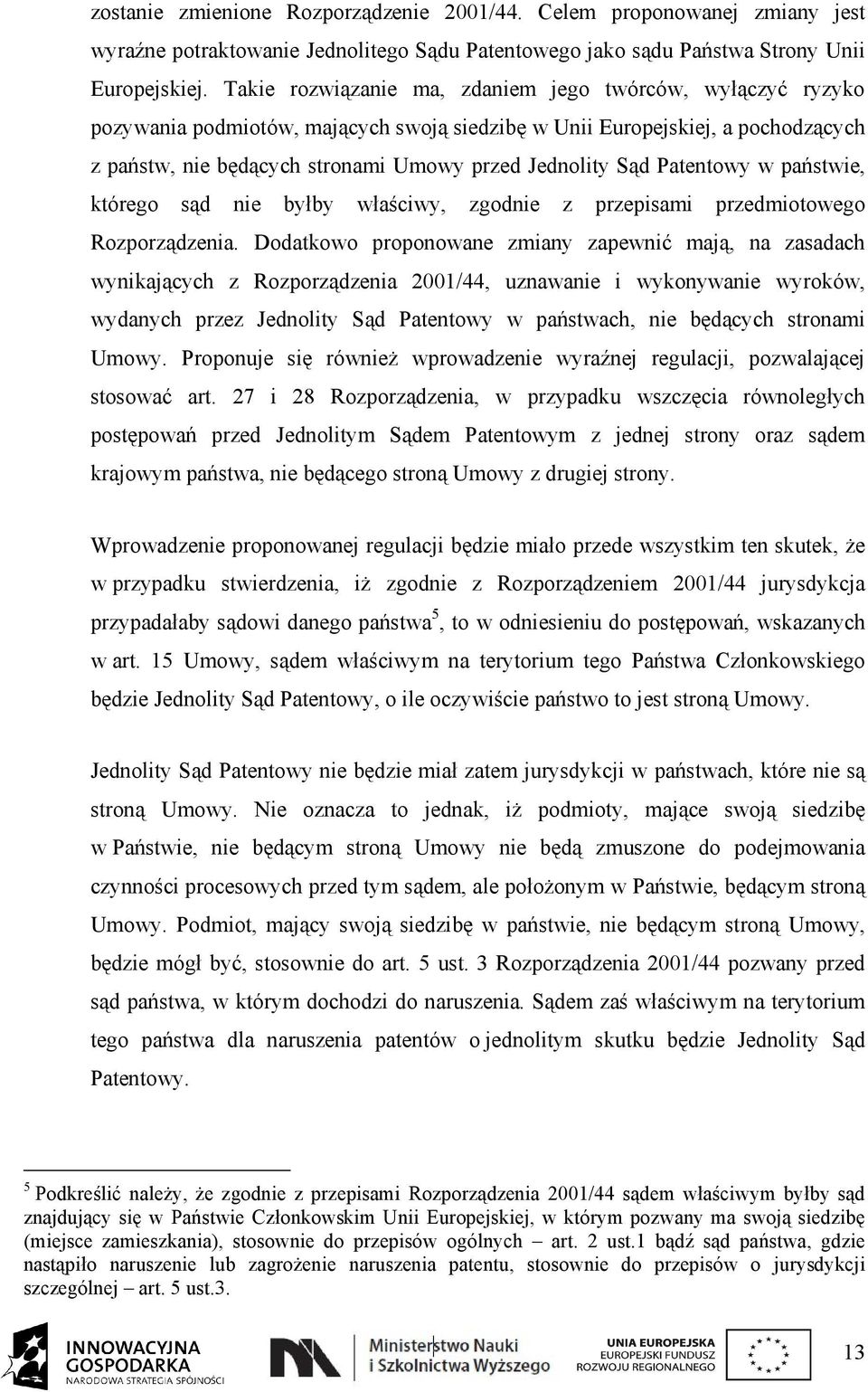 zostanie zmienione Rozporządzenie 2001/44. Celem proponowanej zmiany jest wyraźne potraktowanie Jednolitego Sądu Patentowego jako sądu Państwa Strony Unii Europejskiej. Takie rozwiązanie ma, zdaniem jego twórców, wyłączyć ryzyko pozywania podmiotów, mających swoją siedzibę w Unii Europejskiej, a pochodzących z państw, nie będących stronami Umowy przed Jednolity Sąd Patentowy w państwie, którego sąd nie byłby właściwy, zgodnie z przepisami przedmiotowego Rozporządzenia. Dodatkowo proponowane zmiany zapewnić mają, na zasadach wynikających z Rozporządzenia 2001/44, uznawanie i wykonywanie wyroków, wydanych przez Jednolity Sąd Patentowy w państwach, nie będących stronami Umowy. Proponuje się również wprowadzenie wyraźnej regulacji, pozwalającej stosować art. 27 i 28 Rozporządzenia, w przypadku wszczęcia równoległych postępowań przed Jednolitym Sądem Patentowym z jednej strony oraz sądem krajowym państwa, nie będącego stroną Umowy z drugiej strony.

Wprowadzenie proponowanej regulacji będzie miało przede wszystkim ten skutek, że w przypadku stwierdzenia, iż zgodnie z Rozporządzeniem 2001/44 jurysdykcja przypadałaby sądowi danego państwa$^5$, to w odniesieniu do postępowań, wskazanych w art. 15 Umowy, sądem właściwym na terytorium tego Państwa Członkowskiego będzie Jednolity Sąd Patentowy, o ile oczywiście państwo to jest stroną Umowy.

Jednolity Sąd Patentowy nie będzie miał zatem jurysdykcji w państwach, które nie są stroną Umowy. Nie oznacza to jednak, iż podmioty, mające swoją siedzibę w Państwie, nie będącym stroną Umowy nie będą zmuszone do podejmowania czynności procesowych przed tym sądem, ale położonym w Państwie, będącym stroną Umowy. Podmiot, mający swoją siedzibę w państwie, nie będącym stroną Umowy, będzie mógł być, stosownie do art. 5 ust. 3 Rozporządzenia 2001/44 pozwany przed sąd państwa, w którym dochodzi do naruszenia. Sądem zaś właściwym na terytorium tego państwa dla naruszenia patentów o jednolitym skutku będzie Jednolity Sąd Patentowy.

$^5$ Podkreślić należy, że zgodnie z przepisami Rozporządzenia 2001/44 sądem właściwym byłby sąd znajdujący się w Państwie Członkowskim Unii Europejskiej, w którym pozwany ma swoją siedzibę (miejsce zamieszkania), stosownie do przepisów ogólnych – art. 2 ust.1 bądź sąd państwa, gdzie nastąpiło naruszenie lub zagrożenie naruszenia patentu, stosownie do przepisów o jurysdykcji szczególnej – art. 5 ust.3.

INNOWACYJNA GOSPODARKA NARODOWA STRATEGIA SPÓJNOŚCI
Ministerstwo Nauki i Szkolnictwa Wyższego
UNIA EUROPEJSKA EUROPEJSKI FUNDUSZ ROZWOJU REGIONALNEGO
13